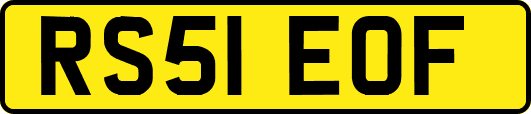 RS51 EOF